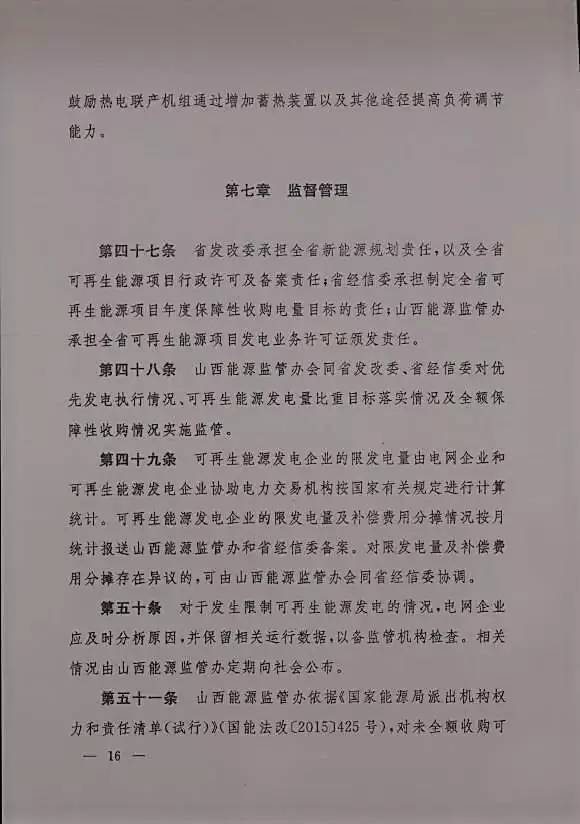 鼓励热电联产机组通过增加蓄热装置以及其他途径提高负荷调节能力。

第七章 监督管理

第四十七条 省发改委承担全省新能源规划责任，以及全省可再生能源项目行政许可及备案责任；省经信委承担制定全省可再生能源项目年度保障性收购电量目标的责任；山西能源监管办承担全省可再生能源项目发电业务许可证颁发责任。

第四十八条 山西能源监管办会同省发改委、省经信委对优先发电执行情况、可再生能源发电量比重目标落实情况及全额保障性收购情况实施监管。

第四十九条 可再生能源发电企业的限发电量由电网企业和可再生能源发电企业协助电力交易机构按国家有关规定进行计算统计。可再生能源发电企业的限发电量及补偿费用分摊情况按月统计报送山西能源监管办和省经信委备案。对限发电量及补偿费用分摊存在异议的，可由山西能源监管办会同省经信委协调。

第五十条 对于发生限制可再生能源发电的情况，电网企业应及时分析原因，并保留相关运行数据，以备监管机构检查。相关情况由山西能源监管办定期向社会公布。

第五十一条 山西能源监管办依据《国家能源局派出机构权力和责任清单（试行）》（国能法改〔2015〕425号），对未全额收购可

— 16 —